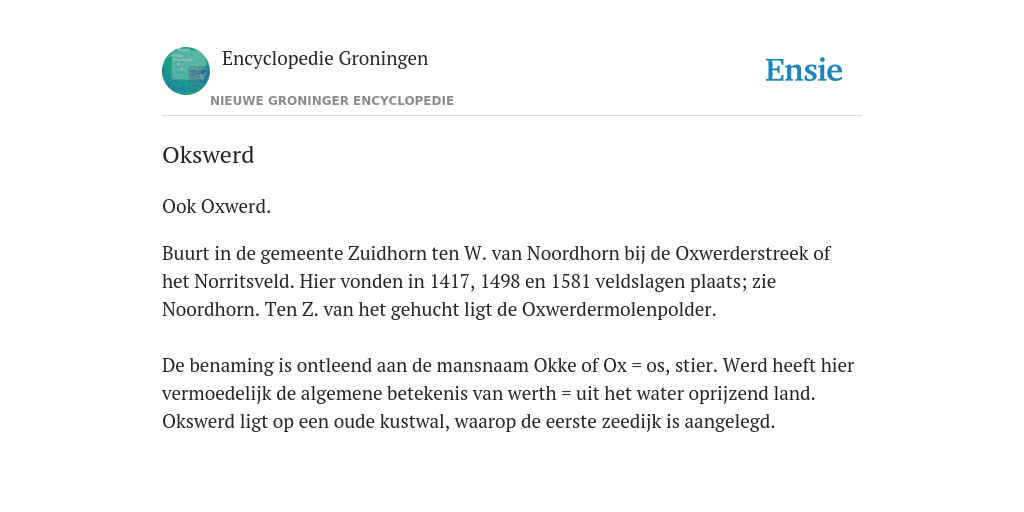 Encyclopedie Groningen
NIEUWE GRONINGER ENCYCLOPEDIE

Ensie

Okswerd

Ook Oxwerd.

Buurt in de gemeente Zuidhorn ten W. van Noordhorn bij de Oxwerderstreek of het Norritsveld. Hier vonden in 1417, 1498 en 1581 veldslagen plaats; zie Noordhorn. Ten Z. van het gehucht ligt de Oxwerdermolenpolder.

De benaming is ontleend aan de mansnaam Okke of Ox = os, stier. Werd heeft hier vermoedelijk de algemene betekenis van werth = uit het water oprijzend land. Okswerd ligt op een oude kustwal, waarop de eerste zeedijk is aangelegd.